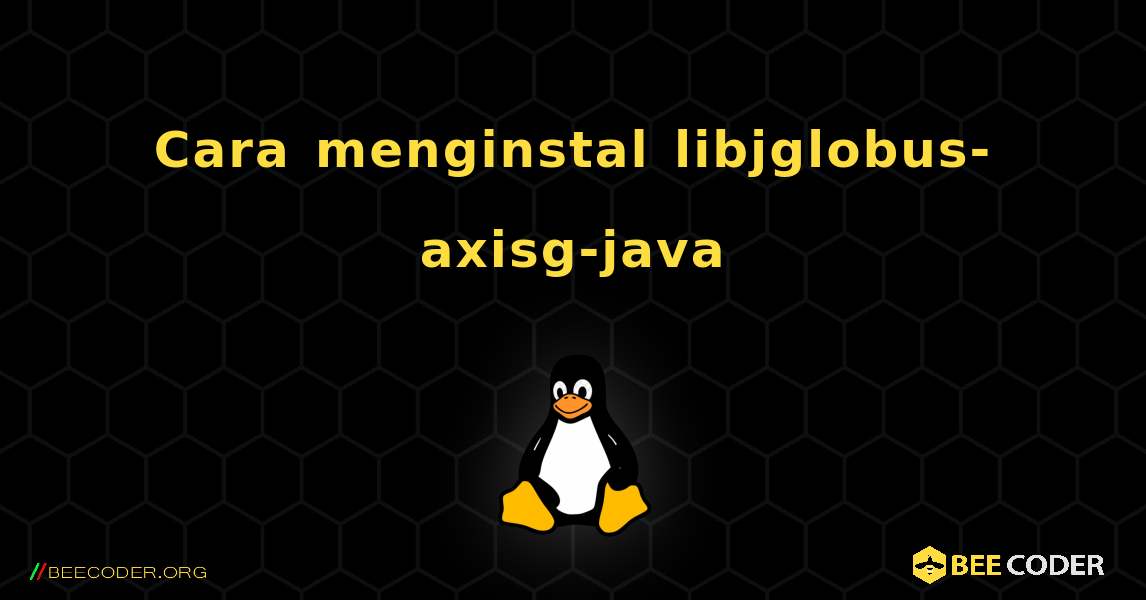 Cara menginstal libjglobus-axisg-java

//BEECODER.ORG

BEE CODER